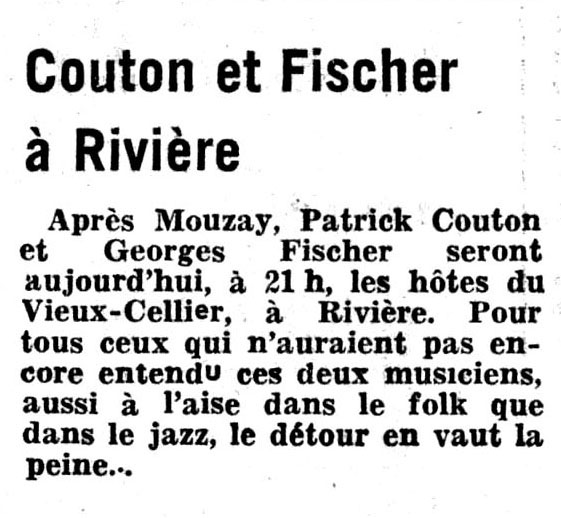 Couton et Fischer à Rivière

Après Mouzay, Patrick Couton et Georges Fischer seront aujourd'hui, à 21 h, les hôtes du Vieux-Cellier, à Rivière. Pour tous ceux qui n'auraient pas encore entendu ces deux musiciens, aussi à l'aise dans le folk que dans le jazz, le détour en vaut la peine...